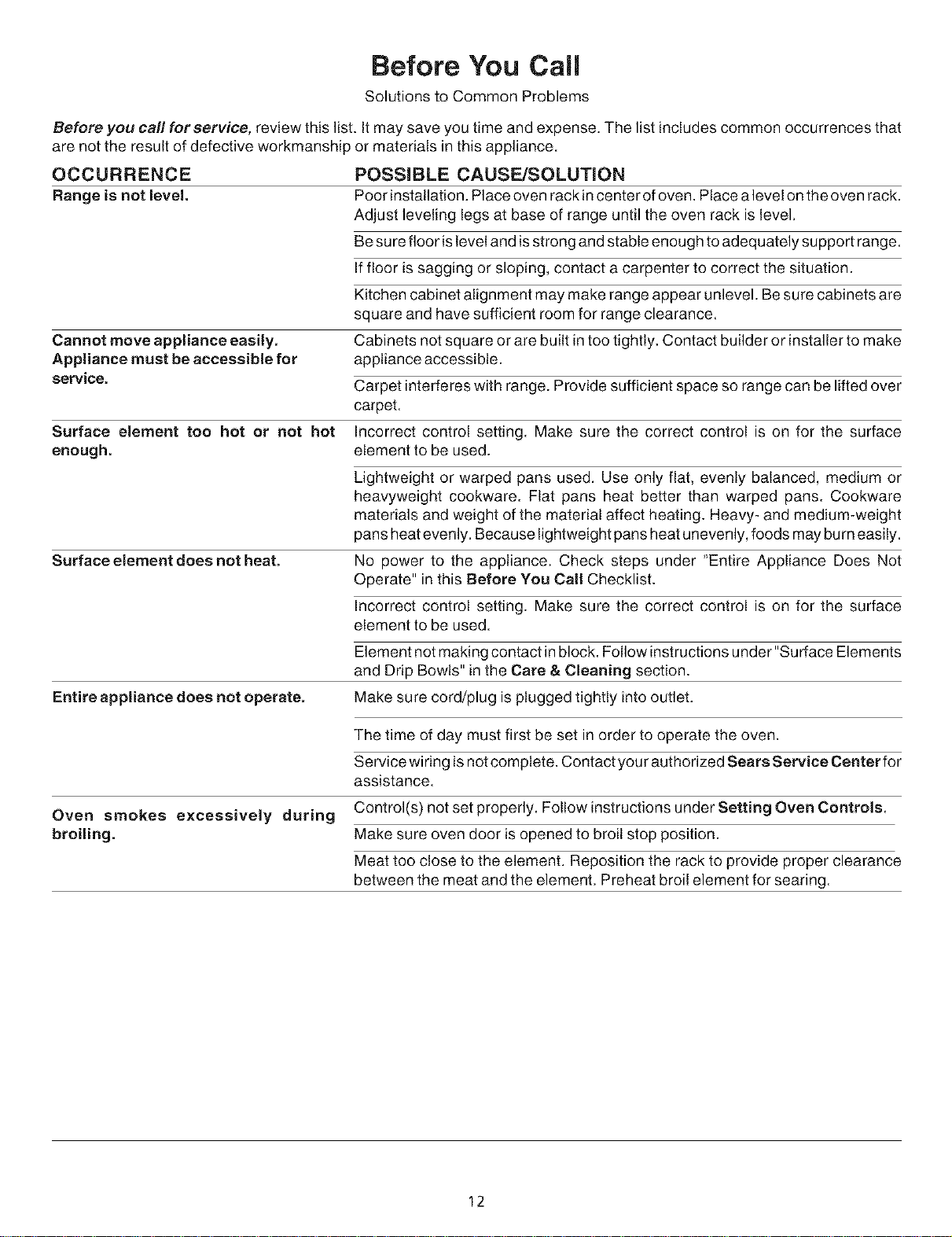 Before You Call

Solutions to Common Problems

Before you call for service, review this list. It may save you time and expense. The list includes common occurrences that are not the result of defective workmanship or materials in this appliance.

| OCCURRENCE | POSSIBLE CAUSE/SOLUTION |
|---|---|
| Range is not level. | Poor installation. Place oven rack in center of oven. Place a level on the oven rack. Adjust leveling legs at base of range until the oven rack is level. |
| | Be sure floor is level and is strong and stable enough to adequately support range. |
| | If floor is sagging or sloping, contact a carpenter to correct the situation. |
| | Kitchen cabinet alignment may make range appear unlevel. Be sure cabinets are square and have sufficient room for range clearance. |
| Cannot move appliance easily. Appliance must be accessible for service. | Cabinets not square or are built in too tightly. Contact builder or installer to make appliance accessible. |
| | Carpet interferes with range. Provide sufficient space so range can be lifted over carpet. |
| Surface element too hot or not hot enough. | Incorrect control setting. Make sure the correct control is on for the surface element to be used. |
| | Lightweight or warped pans used. Use only flat, evenly balanced, medium or heavyweight cookware. Flat pans heat better than warped pans. Cookware materials and weight of the material affect heating. Heavy- and medium-weight pans heat evenly. Because lightweight pans heat unevenly, foods may burn easily. |
| Surface element does not heat. | No power to the appliance. Check steps under "Entire Appliance Does Not Operate" in this Before You Call Checklist. |
| | Incorrect control setting. Make sure the correct control is on for the surface element to be used. |
| | Element not making contact in block. Follow instructions under "Surface Elements and Drip Bowls" in the Care & Cleaning section. |
| Entire appliance does not operate. | Make sure cord/plug is plugged tightly into outlet. |
| | The time of day must first be set in order to operate the oven. |
| | Service wiring is not complete. Contact your authorized Sears Service Center for assistance. |
| Oven smokes excessively during broiling. | Control(s) not set properly. Follow instructions under Setting Oven Controls. |
| | Make sure oven door is opened to broil stop position. |
| | Meat too close to the element. Reposition the rack to provide proper clearance between the meat and the element. Preheat broil element for searing. |

12